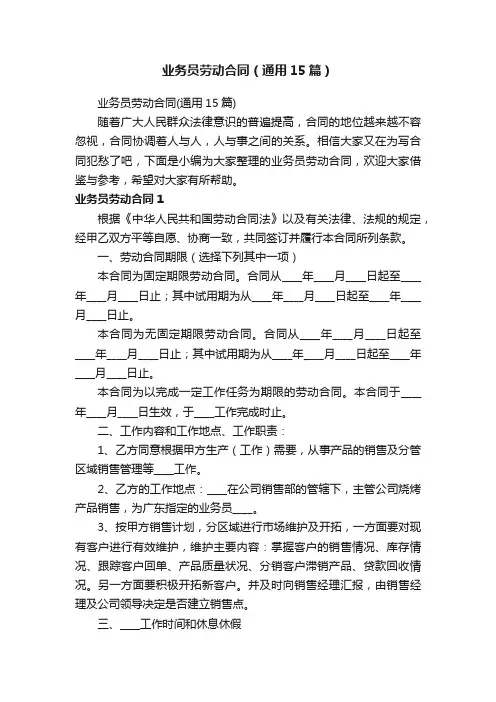 业务员劳动合同（通用15篇）

业务员劳动合同(通用15篇)

随着广大人民群众法律意识的普遍提高，合同的地位越来越不容忽视，合同协调着人与人，人与事之间的关系。相信大家又在为写合同犯愁了吧，下面是小编为大家整理的业务员劳动合同，欢迎大家借鉴与参考，希望对大家有所帮助。

业务员劳动合同1

根据《中华人民共和国劳动合同法》以及有关法律、法规的规定，经甲乙双方平等自愿、协商一致，共同签订并履行本合同所列条款。

一、劳动合同期限（选择下列其中一项）

本合同为固定期限劳动合同。合同从____年____月____日起至____年____月____日止；其中试用期为从____年____月____日起至____年____月____日止。

本合同为无固定期限劳动合同。合同从____年____月____日起至____年____月____日止；其中试用期为从____年____月____日起至____年____月____日止。

本合同为以完成一定工作任务为期限的劳动合同。本合同于____年____月____日生效，于____工作完成时止。

二、工作内容和工作地点、工作职责：

1、乙方同意根据甲方生产（工作）需要，从事产品的销售及分管区域销售管理等____工作。

2、乙方的工作地点：____在公司销售部的管辖下，主管公司烧烤产品销售，为广东指定的业务员____。

3、按甲方销售计划，分区域进行市场维护及开拓，一方面要对现有客户进行有效维护，维护主要内容：掌握客户的销售情况、库存情况、跟踪客户回单、产品质量状况、分销客户滞销产品、贷款回收情况。另一方面要积极开拓新客户。并及时向销售经理汇报，由销售经理及公司领导决定是否建立销售点。

三、____工作时间和休息休假